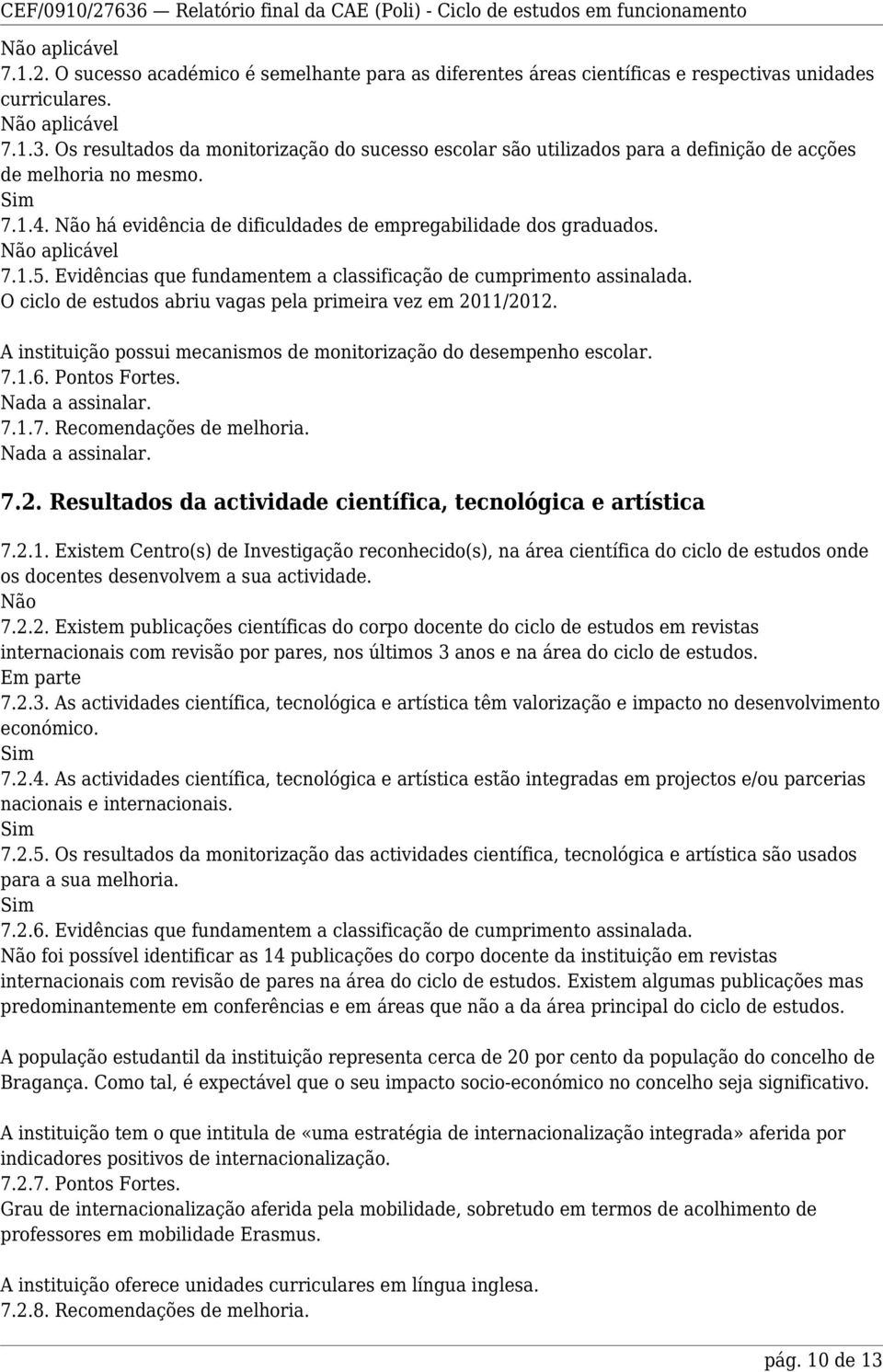 CEF/0910/27636 — Relatório final da CAE (Poli) - Ciclo de estudos em funcionamento

Não aplicável
7.1.2. O sucesso académico é semelhante para as diferentes áreas científicas e respectivas unidades curriculares.
Não aplicável
7.1.3. Os resultados da monitorização do sucesso escolar são utilizados para a definição de acções de melhoria no mesmo.
Sim
7.1.4. Não há evidência de dificuldades de empregabilidade dos graduados.
Não aplicável
7.1.5. Evidências que fundamentem a classificação de cumprimento assinalada.
O ciclo de estudos abriu vagas pela primeira vez em 2011/2012.

A instituição possui mecanismos de monitorização do desempenho escolar.
7.1.6. Pontos Fortes.
Nada a assinalar.
7.1.7. Recomendações de melhoria.
Nada a assinalar.

7.2. Resultados da actividade científica, tecnológica e artística

7.2.1. Existem Centro(s) de Investigação reconhecido(s), na área científica do ciclo de estudos onde os docentes desenvolvem a sua actividade.
Não
7.2.2. Existem publicações científicas do corpo docente do ciclo de estudos em revistas internacionais com revisão por pares, nos últimos 3 anos e na área do ciclo de estudos.
Em parte
7.2.3. As actividades científica, tecnológica e artística têm valorização e impacto no desenvolvimento económico.
Sim
7.2.4. As actividades científica, tecnológica e artística estão integradas em projectos e/ou parcerias nacionais e internacionais.
Sim
7.2.5. Os resultados da monitorização das actividades científica, tecnológica e artística são usados para a sua melhoria.
Sim
7.2.6. Evidências que fundamentem a classificação de cumprimento assinalada.
Não foi possível identificar as 14 publicações do corpo docente da instituição em revistas internacionais com revisão de pares na área do ciclo de estudos. Existem algumas publicações mas predominantemente em conferências e em áreas que não a da área principal do ciclo de estudos.

A população estudantil da instituição representa cerca de 20 por cento da população do concelho de Bragança. Como tal, é expectável que o seu impacto socio-económico no concelho seja significativo.

A instituição tem o que intitula de «uma estratégia de internacionalização integrada» aferida por indicadores positivos de internacionalização.
7.2.7. Pontos Fortes.
Grau de internacionalização aferida pela mobilidade, sobretudo em termos de acolhimento de professores em mobilidade Erasmus.

A instituição oferece unidades curriculares em língua inglesa.
7.2.8. Recomendações de melhoria.

pág. 10 de 13